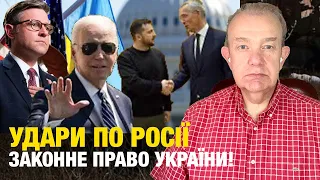 УДАРИ ПО РОСІЇ
ЗАКОННЕ ПРАВО УКРАЇНИ!